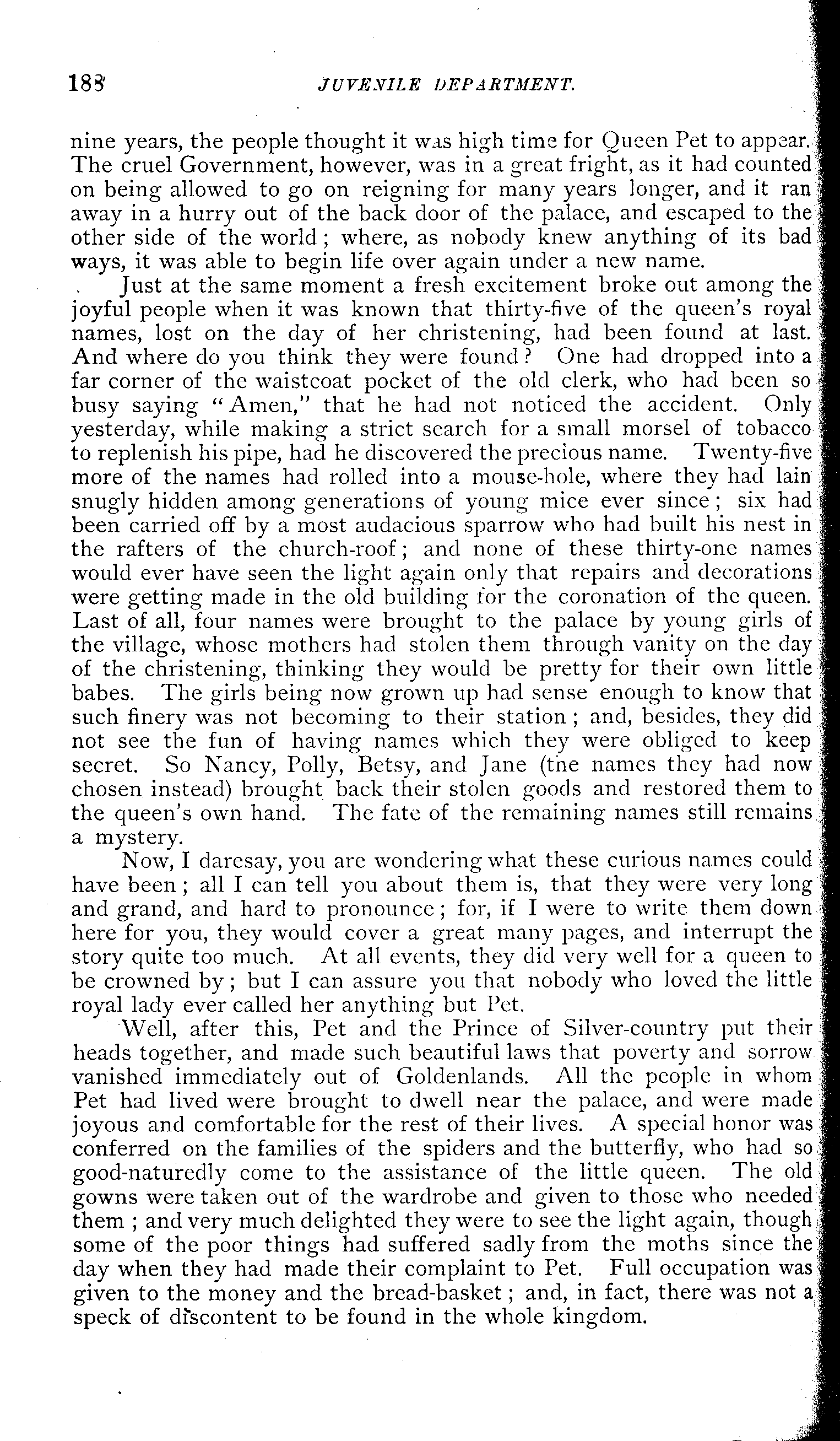 188 JUVENILE DEPARTMENT.

nine years, the people thought it was high time for Queen Pet to appear. The cruel Government, however, was in a great fright, as it had counted on being allowed to go on reigning for many years longer, and it ran away in a hurry out of the back door of the palace, and escaped to the other side of the world; where, as nobody knew anything of its bad ways, it was able to begin life over again under a new name.

Just at the same moment a fresh excitement broke out among the joyful people when it was known that thirty-five of the queen's royal names, lost on the day of her christening, had been found at last. And where do you think they were found? One had dropped into a far corner of the waistcoat pocket of the old clerk, who had been so busy saying "Amen," that he had not noticed the accident. Only yesterday, while making a strict search for a small morsel of tobacco to replenish his pipe, had he discovered the precious name. Twenty-five more of the names had rolled into a mouse-hole, where they had lain snugly hidden among generations of young mice ever since; six had been carried off by a most audacious sparrow who had built his nest in the rafters of the church-roof; and none of these thirty-one names would ever have seen the light again only that repairs and decorations were getting made in the old building for the coronation of the queen. Last of all, four names were brought to the palace by young girls of the village, whose mothers had stolen them through vanity on the day of the christening, thinking they would be pretty for their own little babes. The girls being now grown up had sense enough to know that such finery was not becoming to their station; and, besides, they did not see the fun of having names which they were obliged to keep secret. So Nancy, Polly, Betsy, and Jane (tne names they had now chosen instead) brought back their stolen goods and restored them to the queen's own hand. The fate of the remaining names still remains a mystery.

Now, I daresay, you are wondering what these curious names could have been; all I can tell you about them is, that they were very long and grand, and hard to pronounce; for, if I were to write them down here for you, they would cover a great many pages, and interrupt the story quite too much. At all events, they did very well for a queen to be crowned by; but I can assure you that nobody who loved the little royal lady ever called her anything but Pet.

Well, after this, Pet and the Prince of Silver-country put their heads together, and made such beautiful laws that poverty and sorrow vanished immediately out of Goldenlands. All the people in whom Pet had lived were brought to dwell near the palace, and were made joyous and comfortable for the rest of their lives. A special honor was conferred on the families of the spiders and the butterfly, who had so good-naturedly come to the assistance of the little queen. The old gowns were taken out of the wardrobe and given to those who needed them; and very much delighted they were to see the light again, though some of the poor things had suffered sadly from the moths since the day when they had made their complaint to Pet. Full occupation was given to the money and the bread-basket; and, in fact, there was not a speck of discontent to be found in the whole kingdom.